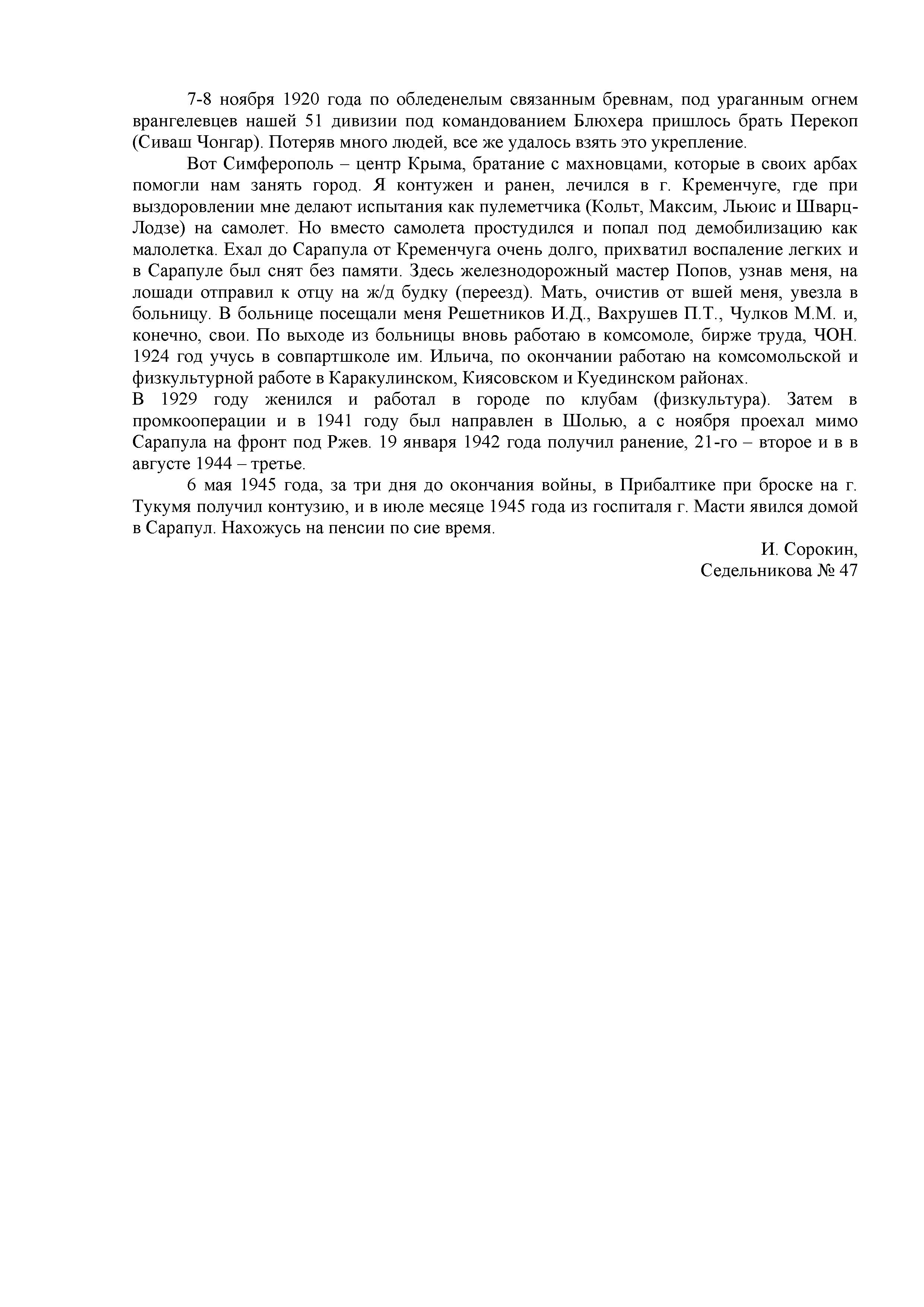 7-8 ноября 1920 года по обледенелым связанным бревнам, под ураганным огнем врангелевцев нашей 51 дивизии под командованием Блюхера пришлось брать Перекоп (Сиваш Чонгар). Потеряв много людей, все же удалось взять это укрепление.

Вот Симферополь – центр Крыма, братание с махновцами, которые в своих арбах помогли нам занять город. Я контужен и ранен, лечился в г. Кременчуге, где при выздоровлении мне делают испытания как пулеметчика (Кольт, Максим, Льюис и Шварц-Лодзе) на самолет. Но вместо самолета простудился и попал под демобилизацию как малолетка. Ехал до Сарапула от Кременчуга очень долго, прихватил воспаление легких и в Сарапуле был снят без памяти. Здесь железнодорожный мастер Попов, узнав меня, на лошади отправил к отцу на ж/д будку (переезд). Мать, очистив от вшей меня, увезла в больницу. В больнице посещали меня Решетников И.Д., Вахрушев П.Т., Чулков М.М. и, конечно, свои. По выходе из больницы вновь работаю в комсомоле, бирже труда, ЧОН. 1924 год учусь в совпартшколе им. Ильича, по окончании работаю на комсомольской и физкультурной работе в Каракулинском, Киясовском и Куединском районах.
В 1929 году женился и работал в городе по клубам (физкультура). Затем в промкооперации и в 1941 году был направлен в Шолью, а с ноября проехал мимо Сарапула на фронт под Ржев. 19 января 1942 года получил ранение, 21-го – второе и в в августе 1944 – третье.

6 мая 1945 года, за три дня до окончания войны, в Прибалтике при броске на г. Тукумя получил контузию, и в июле месяце 1945 года из госпиталя г. Масти явился домой в Сарапул. Нахожусь на пенсии по сие время.

И. Сорокин,
Седельникова № 47